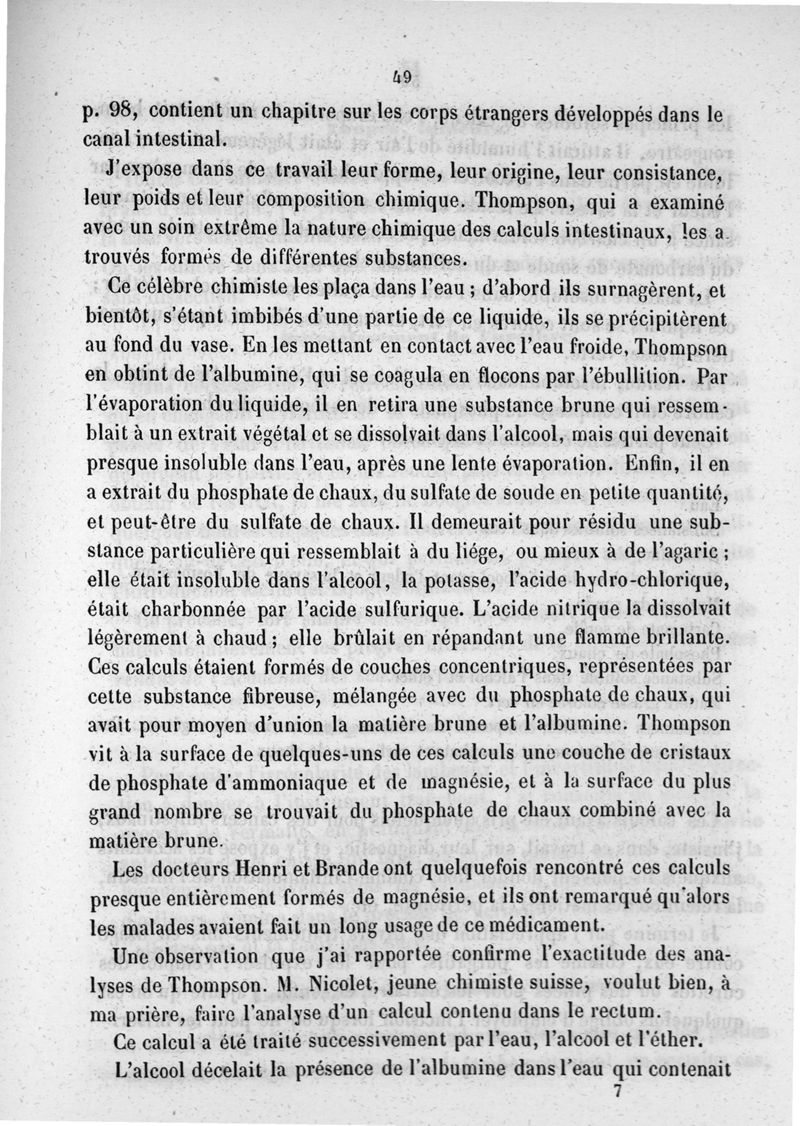 49

p. 98, contient un chapitre sur les corps étrangers développés dans le canal intestinal.

J'expose dans ce travail leur forme, leur origine, leur consistance, leur poids et leur composition chimique. Thompson, qui a examiné avec un soin extrême la nature chimique des calculs intestinaux, les a trouvés formés de différentes substances.

Ce célèbre chimiste les plaça dans l'eau ; d'abord ils surnagèrent, et bientôt, s'étant imbibés d'une partie de ce liquide, ils se précipitèrent au fond du vase. En les mettant en contact avec l'eau froide, Thompson en obtint de l'albumine, qui se coagula en flocons par l'ébullition. Par l'évaporation du liquide, il en retira une substance brune qui ressemblait à un extrait végétal et se dissolvait dans l'alcool, mais qui devenait presque insoluble dans l'eau, après une lente évaporation. Enfin, il en a extrait du phosphate de chaux, du sulfate de soude en petite quantité, et peut-être du sulfate de chaux. Il demeurait pour résidu une substance particulière qui ressemblait à du liége, ou mieux à de l'agaric ; elle était insoluble dans l'alcool, la potasse, l'acide hydro-chlorique, était charbonnée par l'acide sulfurique. L'acide nitrique la dissolvait légèrement à chaud ; elle brûlait en répandant une flamme brillante. Ces calculs étaient formés de couches concentriques, représentées par cette substance fibreuse, mélangée avec du phosphate de chaux, qui avait pour moyen d'union la matière brune et l'albumine. Thompson vit à la surface de quelques-uns de ces calculs une couche de cristaux de phosphate d'ammoniaque et de magnésie, et à la surface du plus grand nombre se trouvait du phosphate de chaux combiné avec la matière brune.

Les docteurs Henri et Brande ont quelquefois rencontré ces calculs presque entièrement formés de magnésie, et ils ont remarqué qu'alors les malades avaient fait un long usage de ce médicament.

Une observation que j'ai rapportée confirme l'exactitude des analyses de Thompson. M. Nicolet, jeune chimiste suisse, voulut bien, à ma prière, faire l'analyse d'un calcul contenu dans le rectum.

Ce calcul a été traité successivement par l'eau, l'alcool et l'éther.

L'alcool décelait la présence de l'albumine dans l'eau qui contenait

7